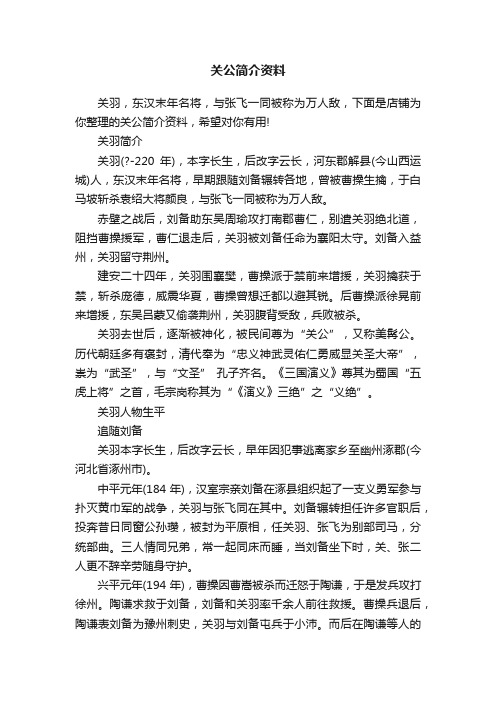 关公简介资料

关羽，东汉末年名将，与张飞一同被称为万人敌，下面是店铺为你整理的关公简介资料，希望对你有用!

关羽简介

关羽(?-220 年)，本字长生，后改字云长，河东郡解县(今山西运城)人，东汉末年名将，早期跟随刘备辗转各地，曾被曹操生擒，于白马坡斩杀袁绍大将颜良，与张飞一同被称为万人敌。

赤壁之战后，刘备助东吴周瑜攻打南郡曹仁，别遣关羽绝北道，阻挡曹操援军，曹仁退走后，关羽被刘备任命为襄阳太守。刘备入益州，关羽留守荆州。

建安二十四年，关羽围襄樊，曹操派于禁前来增援，关羽擒获于禁，斩杀庞德，威震华夏，曹操曾想迁都以避其锐。后曹操派徐晃前来增援，东吴吕蒙又偷袭荆州，关羽腹背受敌，兵败被杀。

关羽去世后，逐渐被神化，被民间尊为“关公”，又称美髯公。历代朝廷多有褒封，清代奉为“忠义神武灵佑仁勇威显关圣大帝”，崇为“武圣”，与“文圣” 孔子齐名。《三国演义》尊其为蜀国“五虎上将”之首，毛宗岗称其为“《演义》三绝”之“义绝”。

关羽人物生平

追随刘备

关羽本字长生，后改字云长，早年因犯事逃离家乡至幽州涿郡(今河北省涿州市)。

中平元年(184 年)，汉室宗亲刘备在涿县组织起了一支义勇军参与扑灭黄巾军的战争，关羽与张飞同在其中。刘备辗转担任许多官职后，投奔昔日同窗公孙瓒，被封为平原相，任关羽、张飞为别部司马，分统部曲。三人情同兄弟，常一起同床而睡，当刘备坐下时，关、张二人更不辞辛劳随身守护。

兴平元年(194 年)，曹操因曹嵩被杀而迁怒于陶谦，于是发兵攻打徐州。陶谦求救于刘备，刘备和关羽率千余人前往救援。曹操兵退后，陶谦表刘备为豫州刺史，关羽与刘备屯兵于小沛。而后在陶谦等人的